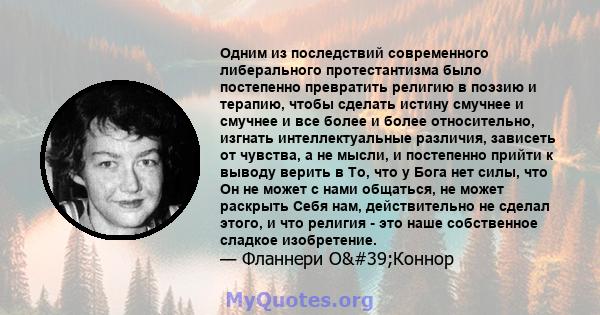 Одним из последствий современного либерального протестантизма было постепенно превратить религию в поэзию и терапию, чтобы сделать истину смучнее и смучнее и все более и более относительно, изгнать интеллектуальные различия, зависеть от чувства, а не мысли, и постепенно прийти к выводу верить в То, что у Бога нет силы, что Он не может с нами общаться, не может раскрыть Себя нам, действительно не сделал этого, и что религия - это наше собственное сладкое изобретение.
— Фланнери O&#39;Коннор

MyQuotes.org